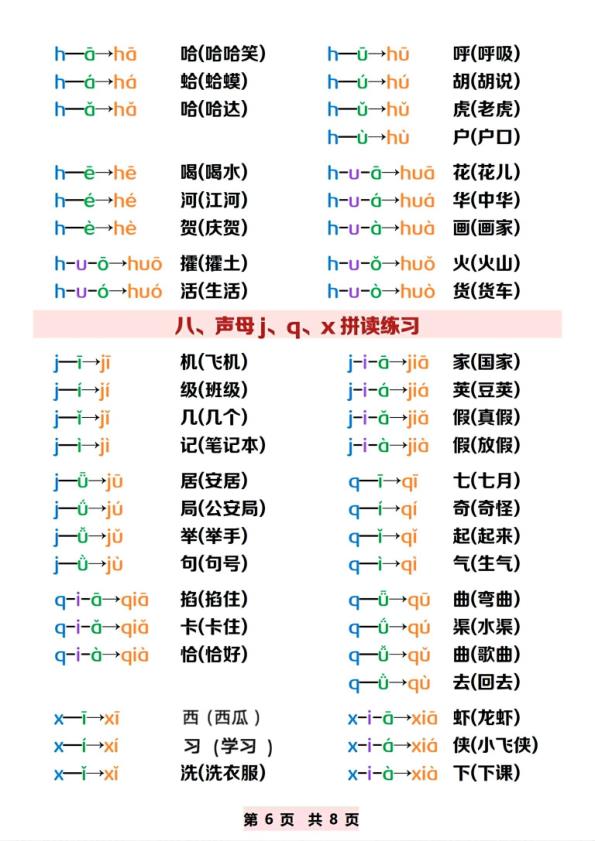 h—ā→hā 哈(哈哈笑)
h—á→há 蛤(蛤蟆)
h—ǎ→hǎ 哈(哈达)

h—ē→hē 喝(喝水)
h—é→hé 河(江河)
h—è→hè 贺(庆贺)

h-u-ō→huō 攉(攉土)
h-u-ó→huó 活(生活)

h—ū→hū 呼(呼吸)
h—ú→hú 胡(胡说)
h—ǔ→hǔ 虎(老虎)
h—ù→hù 户(户口)

h-u-ā→huā 花(花儿)
h-u-á→huá 华(中华)
h-u-à→huà 画(画家)

h-u-ǒ→huǒ 火(火山)
h-u-ò→huò 货(货车)

八、声母 j、q、x 拼读练习

j—ī→jī 机(飞机)
j—í→jí 级(班级)
j—ǐ→jǐ 几(几个)
j—ì→jì 记(笔记本)

j—ǖ→jū 居(安居)
j—ǘ→jú 局(公安局)
j—ǚ→jǔ 举(举手)
j—ǜ→jù 句(句号)

q-i-ā→qiā 掐(掐住)
q-i-ǎ→qiǎ 卡(卡住)
q-i-à→qià 恰(恰好)

x—ī→xī 西（西瓜）
x—í→xí 习（学习）
x—ǐ→xǐ 洗(洗衣服)

j-i-ā→jiā 家(国家)
j-i-á→jiá 荚(豆荚)
j-i-ǎ→jiǎ 假(真假)
j-i-à→jià 假(放假)

q—ī→qī 七(七月)
q—í→qí 奇(奇怪)
q—ǐ→qǐ 起(起来)
q—ì→qì 气(生气)

q—ǖ→qū 曲(弯曲)
q—ǘ→qú 渠(水渠)
q—ǚ→qǔ 曲(歌曲)
q—ǜ→qù 去(回去)

x-i-ā→xiā 虾(龙虾)
x-i-á→xiá 侠(小飞侠)
x-i-à→xià 下(下课)

第 6 页 共 8 页